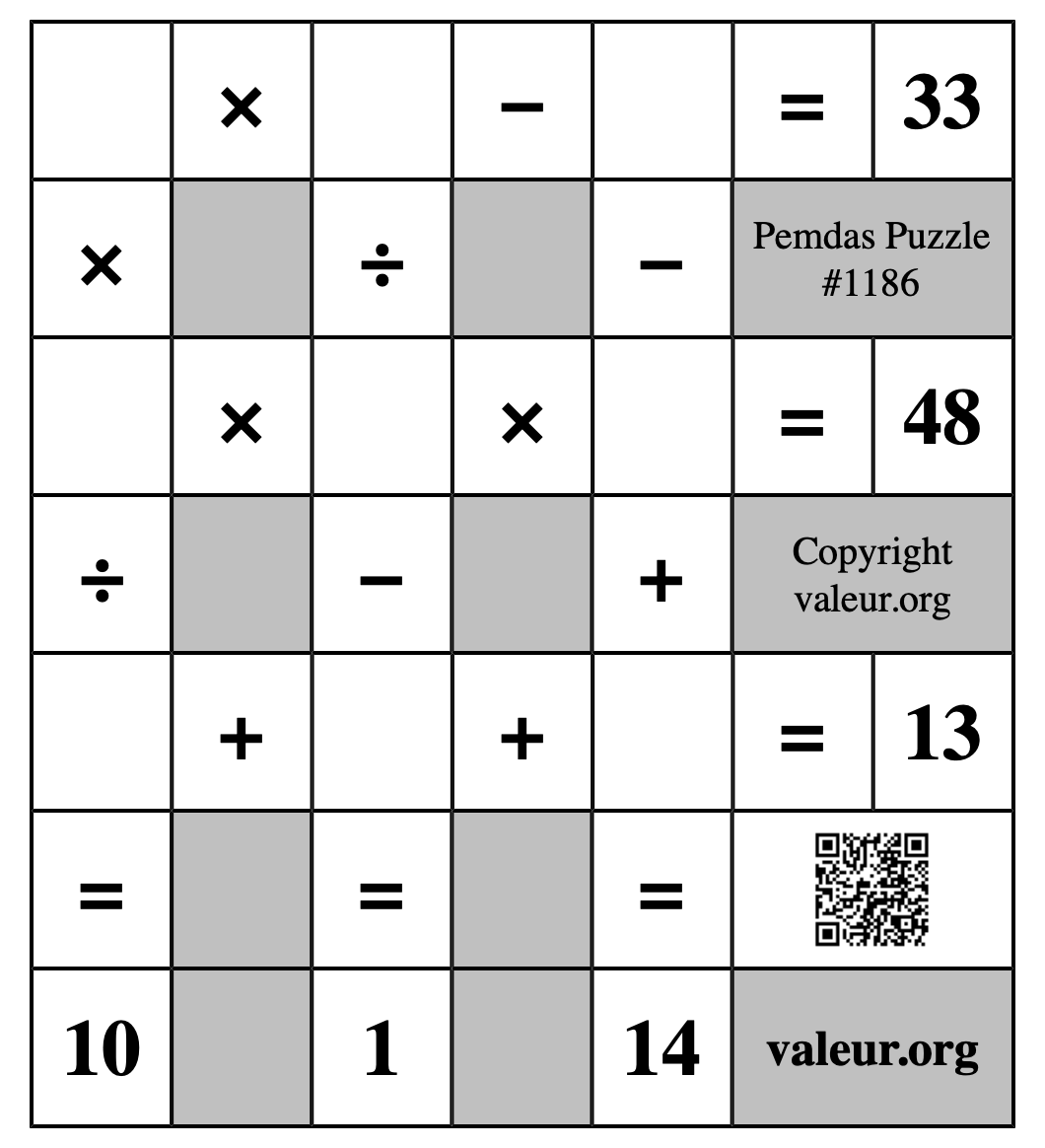 |  | × |  | − |  | = | 33 |
|---|---|---|---|---|---|---|
| × |  | ÷ |  | − | Pemdas Puzzle #1186 | |
|  | × |  | × |  | = | 48 |
| ÷ |  | − |  | + | Copyright valeur.org | |
|  | + |  | + |  | = | 13 |
| = |  | = |  | = |  | |
| 10 |  | 1 |  | 14 | valeur.org | |